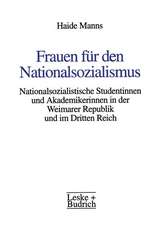 Haide Manns

Frauen für den Nationalsozialismus

Nationalsozialistische Studentinnen und Akademikerinnen in der Weimarer Republik und im Dritten Reich

Leske + Budrich